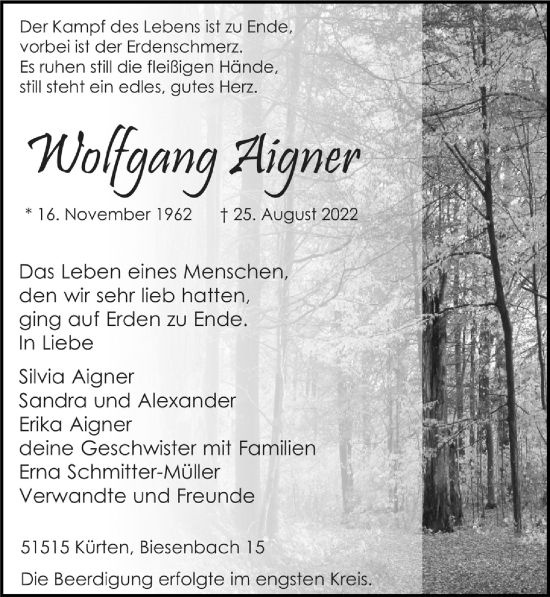 Der Kampf des Lebens ist zu Ende,
vorbei ist der Erdenschmerz.
Es ruhen still die fleißigen Hände,
still steht ein edles, gutes Herz.

Wolfgang Aigner

* 16. November 1962 † 25. August 2022

Das Leben eines Menschen,
den wir sehr lieb hatten,
ging auf Erden zu Ende.
In Liebe

Silvia Aigner
Sandra und Alexander
Erika Aigner
deine Geschwister mit Familien
Erna Schmitter-Müller
Verwandte und Freunde

51515 Kürten, Biesenbach 15

Die Beerdigung erfolgte im engsten Kreis.